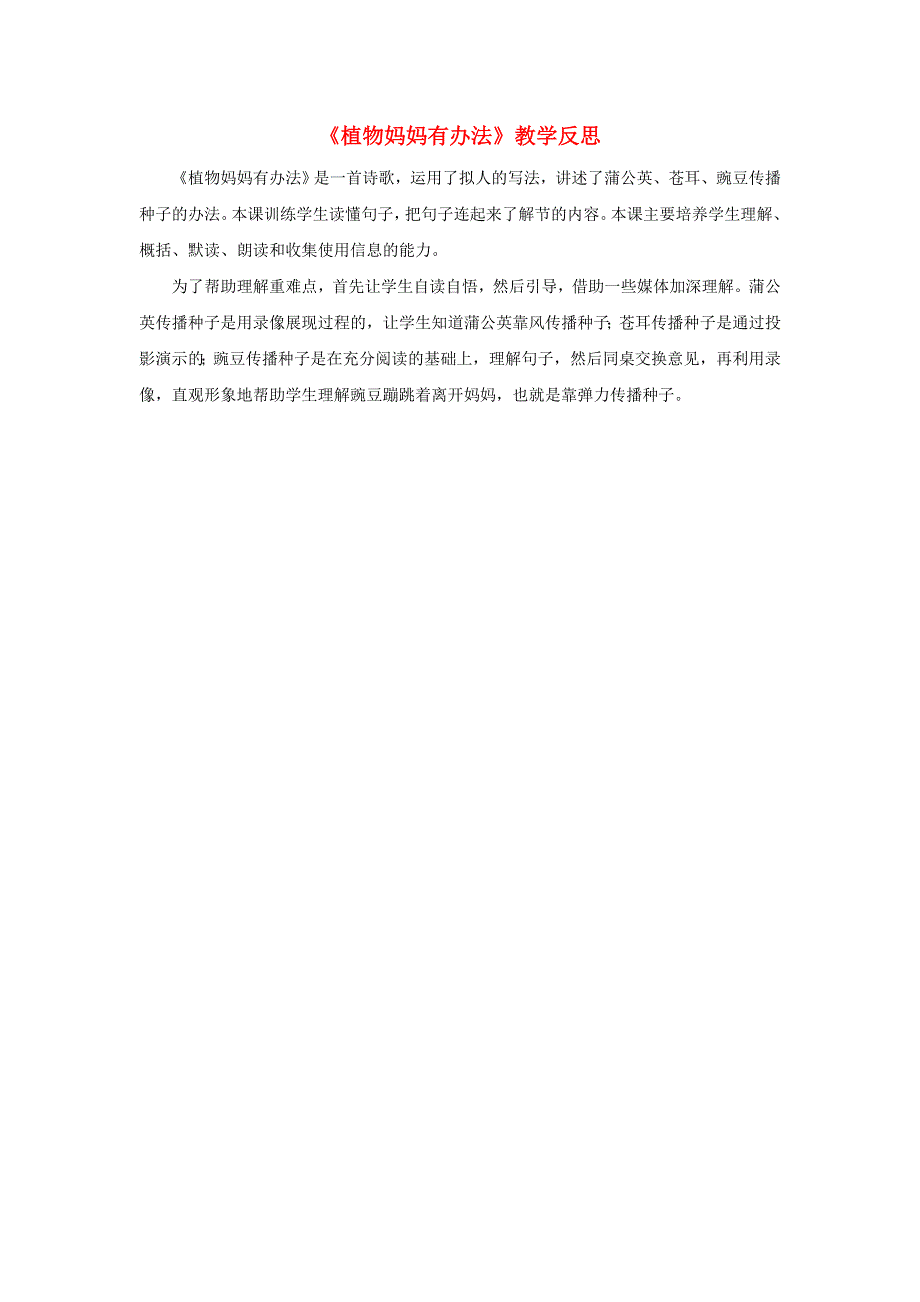 《植物妈妈有办法》教学反思

《植物妈妈有办法》是一首诗歌，运用了拟人的写法，讲述了蒲公英、苍耳、豌豆传播种子的办法。本课训练学生读懂句子，把句子连起来了解节的内容。本课主要培养学生理解、概括、默读、朗读和收集使用信息的能力。

为了帮助理解重难点，首先让学生自读自悟，然后引导，借助一些媒体加深理解。蒲公英传播种子是用录像展现过程的，让学生知道蒲公英靠风传播种子；苍耳传播种子是通过投影演示的；豌豆传播种子是在充分阅读的基础上，理解句子，然后同桌交换意见，再利用录像，直观形象地帮助学生理解豌豆蹦跳着离开妈妈，也就是靠弹力传播种子。